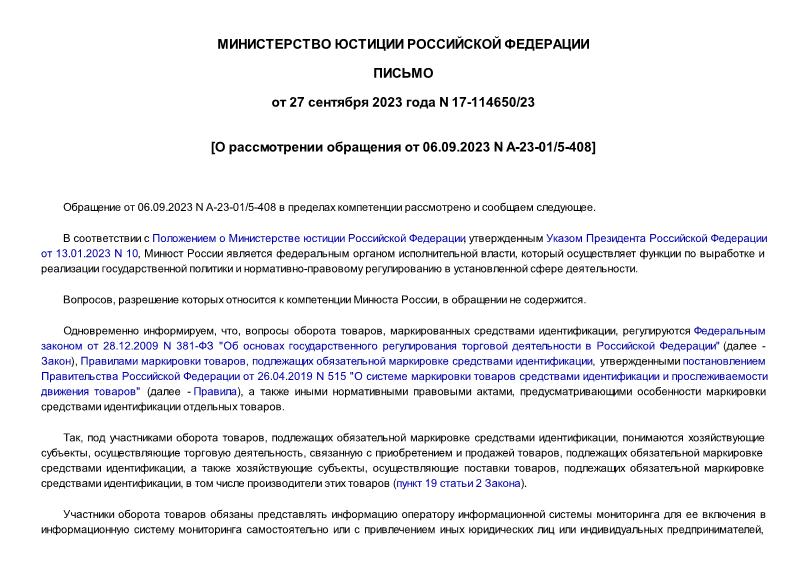 МИНИСТЕРСТВО ЮСТИЦИИ РОССИЙСКОЙ ФЕДЕРАЦИИ

ПИСЬМО

от 27 сентября 2023 года N 17-114650/23

[О рассмотрении обращения от 06.09.2023 N А-23-01/5-408]

Обращение от 06.09.2023 N А-23-01/5-408 в пределах компетенции рассмотрено и сообщаем следующее.

В соответствии с Положением о Министерстве юстиции Российской Федерации, утвержденным Указом Президента Российской Федерации от 13.01.2023 N 10, Минюст России является федеральным органом исполнительной власти, который осуществляет функции по выработке и реализации государственной политики и нормативно-правовому регулированию в установленной сфере деятельности.

Вопросов, разрешение которых относится к компетенции Минюста России, в обращении не содержится.

Одновременно информируем, что, вопросы оборота товаров, маркированных средствами идентификации, регулируются Федеральным законом от 28.12.2009 N 381-ФЗ "Об основах государственного регулирования торговой деятельности в Российской Федерации" (далее - Закон), Правилами маркировки товаров, подлежащих обязательной маркировке средствами идентификации, утвержденными постановлением Правительства Российской Федерации от 26.04.2019 N 515 "О системе маркировки товаров средствами идентификации и прослеживаемости движения товаров" (далее - Правила), а также иными нормативными правовыми актами, предусматривающими особенности маркировки средствами идентификации отдельных товаров.

Так, под участниками оборота товаров, подлежащих обязательной маркировке средствами идентификации, понимаются хозяйствующие субъекты, осуществляющие торговую деятельность, связанную с приобретением и продажей товаров, подлежащих обязательной маркировке средствами идентификации, а также хозяйствующие субъекты, осуществляющие поставки товаров, подлежащих обязательной маркировке средствами идентификации, в том числе производители этих товаров (пункт 19 статьи 2 Закона).

Участники оборота товаров обязаны представлять информацию оператору информационной системы мониторинга для ее включения в информационную систему мониторинга самостоятельно или с привлечением иных юридических лиц или индивидуальных предпринимателей,